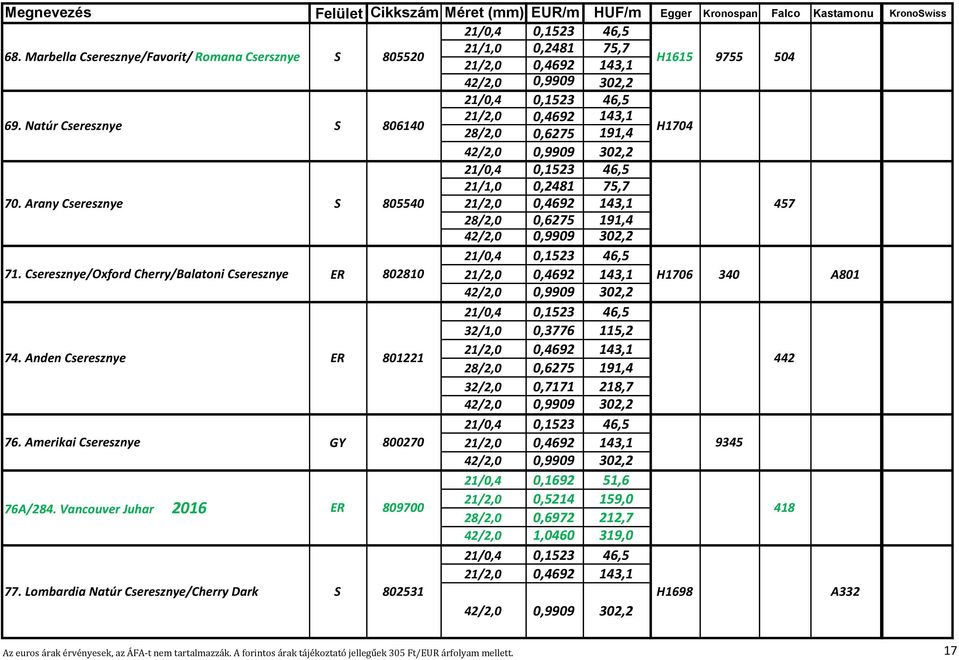 | Megnevezés | Felület | Cikkszám | Méret (mm) | EUR/m | HUF/m | Egger | Kronospan | Falco | Kastamonu | KronoSwiss |
|---|---|---|---|---|---|---|---|---|---|---|
| 68. Marbella Cseresznye/Favorit/ Romana Csersznye | S | 805520 | 21/0,4 | 0,1523 | 46,5 | H1615 | 9755 | 504 | | |
| | | | 21/1,0 | 0,2481 | 75,7 | | | | | |
| | | | 21/2,0 | 0,4692 | 143,1 | | | | | |
| | | | 42/2,0 | 0,9909 | 302,2 | | | | | |
| 69. Natúr Cseresznye | S | 806140 | 21/0,4 | 0,1523 | 46,5 | H1704 | | | | |
| | | | 21/2,0 | 0,4692 | 143,1 | | | | | |
| | | | 28/2,0 | 0,6275 | 191,4 | | | | | |
| | | | 42/2,0 | 0,9909 | 302,2 | | | | | |
| 70. Arany Cseresznye | S | 805540 | 21/0,4 | 0,1523 | 46,5 | | | 457 | | |
| | | | 21/1,0 | 0,2481 | 75,7 | | | | | |
| | | | 21/2,0 | 0,4692 | 143,1 | | | | | |
| | | | 28/2,0 | 0,6275 | 191,4 | | | | | |
| | | | 42/2,0 | 0,9909 | 302,2 | | | | | |
| 71. Cseresznye/Oxford Cherry/Balatoni Cseresznye | ER | 802810 | 21/0,4 | 0,1523 | 46,5 | H1706 | 340 | | A801 | |
| | | | 21/2,0 | 0,4692 | 143,1 | | | | | |
| | | | 42/2,0 | 0,9909 | 302,2 | | | | | |
| 74. Anden Cseresznye | ER | 801221 | 21/0,4 | 0,1523 | 46,5 | | | 442 | | |
| | | | 32/1,0 | 0,3776 | 115,2 | | | | | |
| | | | 21/2,0 | 0,4692 | 143,1 | | | | | |
| | | | 28/2,0 | 0,6275 | 191,4 | | | | | |
| | | | 32/2,0 | 0,7171 | 218,7 | | | | | |
| | | | 42/2,0 | 0,9909 | 302,2 | | | | | |
| 76. Amerikai Cseresznye | GY | 800270 | 21/0,4 | 0,1523 | 46,5 | | 9345 | | | |
| | | | 21/2,0 | 0,4692 | 143,1 | | | | | |
| | | | 42/2,0 | 0,9909 | 302,2 | | | | | |
| 76A/284. Vancouver Juhar 2016 | ER | 809700 | 21/0,4 | 0,1692 | 51,6 | | | 418 | | |
| | | | 21/2,0 | 0,5214 | 159,0 | | | | | |
| | | | 28/2,0 | 0,6972 | 212,7 | | | | | |
| | | | 42/2,0 | 1,0460 | 319,0 | | | | | |
| 77. Lombardia Natúr Cseresznye/Cherry Dark | S | 802531 | 21/0,4 | 0,1523 | 46,5 | H1698 | | | A332 | |
| | | | 21/2,0 | 0,4692 | 143,1 | | | | | |
| | | | 42/2,0 | 0,9909 | 302,2 | | | | | |

Az euros árak érvényesek, az ÁFA-t nem tartalmazzák. A forintos árak tájékoztató jellegűek 305 Ft/EUR árfolyam mellett.

17